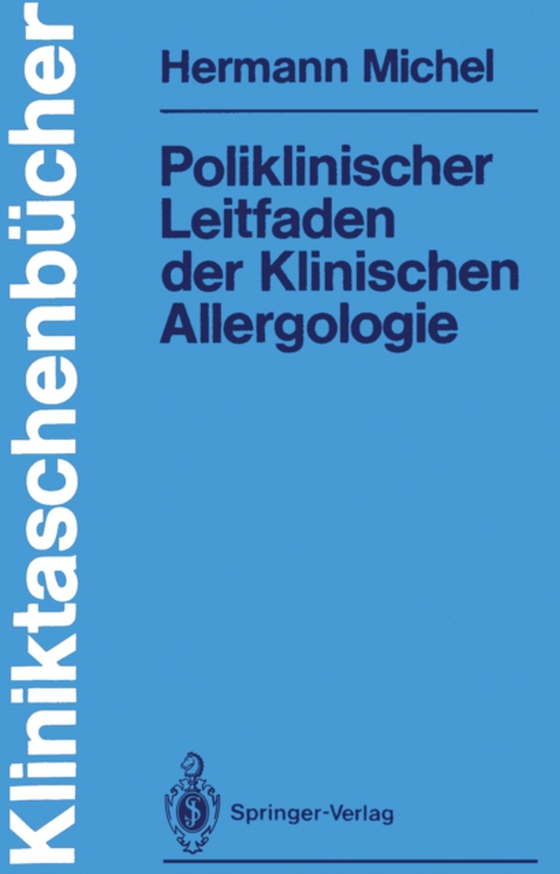 Kliniktaschenbücher

Hermann Michel

Poliklinischer Leitfaden der Klinischen Allergologie

Springer-Verlag